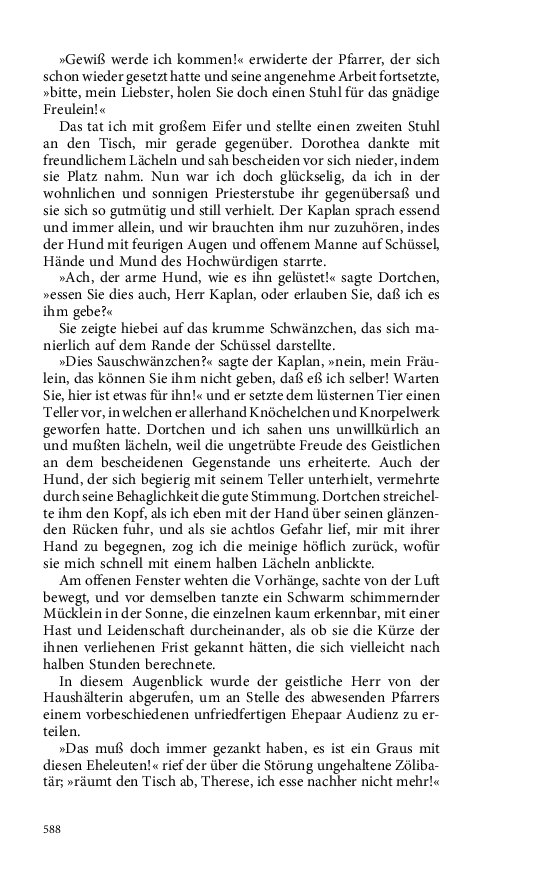 »Gewiß werde ich kommen!« erwiderte der Pfarrer, der sich schon wieder gesetzt hatte und seine angenehme Arbeit fortsetzte, »bitte, mein Liebster, holen Sie doch einen Stuhl für das gnädige Freulein!«

Das tat ich mit großem Eifer und stellte einen zweiten Stuhl an den Tisch, mir gerade gegenüber. Dorothea dankte mit freundlichem Lächeln und sah bescheiden vor sich nieder, indem sie Platz nahm. Nun war ich doch glückselig, da ich in der wohnlichen und sonnigen Priesterstube ihr gegenübersaß und sie sich so gutmütig und still verhielt. Der Kaplan sprach essend und immer allein, und wir brauchten ihm nur zuzuhören, indes der Hund mit feurigen Augen und offenem Manne auf Schüssel, Hände und Mund des Hochwürdigen starrte.

»Ach, der arme Hund, wie es ihn gelüstet!« sagte Dortchen, »essen Sie dies auch, Herr Kaplan, oder erlauben Sie, daß ich es ihm gebe?«

Sie zeigte hiebei auf das krumme Schwänzchen, das sich manierlich auf dem Rande der Schüssel darstellte.

»Dies Sauschwänzchen?« sagte der Kaplan, »nein, mein Fräulein, das können Sie ihm nicht geben, daß eß ich selber! Warten Sie, hier ist etwas für ihn!« und er setzte dem lüsternen Tier einen Teller vor, in welchen er allerhand Knöchelchen und Knorpelwerk geworfen hatte. Dortchen und ich sahen uns unwillkürlich an und mußten lächeln, weil die ungetrübte Freude des Geistlichen an dem bescheidenen Gegenstande uns erheiterte. Auch der Hund, der sich begierig mit seinem Teller unterhielt, vermehrte durch seine Behaglichkeit die gute Stimmung. Dortchen streichelte ihm den Kopf, als ich eben mit der Hand über seinen glänzenden Rücken fuhr, und als sie achtlos Gefahr lief, mir mit ihrer Hand zu begegnen, zog ich die meinige höflich zurück, wofür sie mich schnell mit einem halben Lächeln anblickte.

Am offenen Fenster wehten die Vorhänge, sachte von der Luft bewegt, und vor demselben tanzte ein Schwarm schimmernder Mücklein in der Sonne, die einzelnen kaum erkennbar, mit einer Hast und Leidenschaft durcheinander, als ob sie die Kürze der ihnen verliehenen Frist gekannt hätten, die sich vielleicht nach halben Stunden berechnete.

In diesem Augenblick wurde der geistliche Herr von der Haushälterin abgerufen, um an Stelle des abwesenden Pfarrers einem vorbeschiedenen unfriedfertigen Ehepaar Audienz zu erteilen.

»Das muß doch immer gezankt haben, es ist ein Graus mit diesen Eheleuten!« rief der über die Störung ungehaltene Zölibatär; »räumt den Tisch ab, Therese, ich esse nachher nicht mehr!«

588